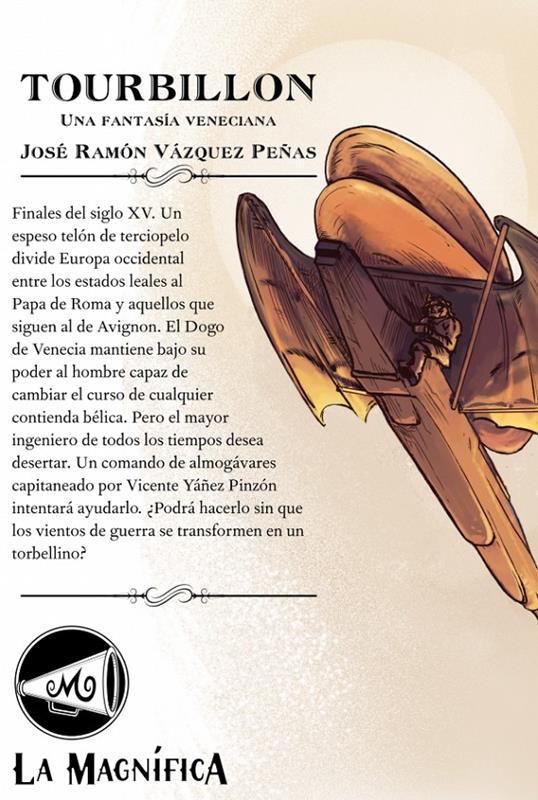 TOURBILLON

UNA FANTASÍA VENECIANA

JOSÉ RAMÓN VÁZQUEZ PEÑAS

Finales del siglo XV. Un espeso telón de terciopelo divide Europa occidental entre los estados leales al Papa de Roma y aquellos que siguen al de Avignon. El Dogo de Venecia mantiene bajo su poder al hombre capaz de cambiar el curso de cualquier contienda bélica. Pero el mayor ingeniero de todos los tiempos desea desertar. Un comando de almogávares capitaneado por Vicente Yáñez Pinzón intentará ayudarlo. ¿Podrá hacerlo sin que los vientos de guerra se transformen en un torbellino?

M

LA MAGNÍFICA